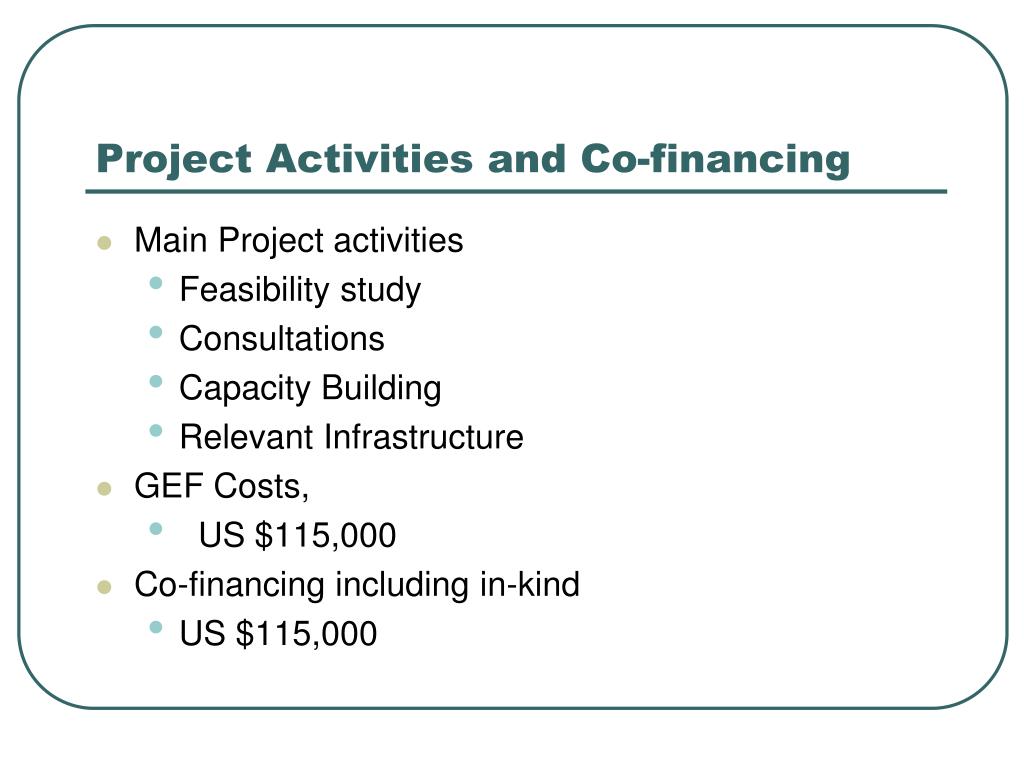 Project Activities and Co-financing

- Main Project activities
  - Feasibility study
  - Consultations
  - Capacity Building
  - Relevant Infrastructure
- GEF Costs,
  - US \$115,000
- Co-financing including in-kind
  - US \$115,000